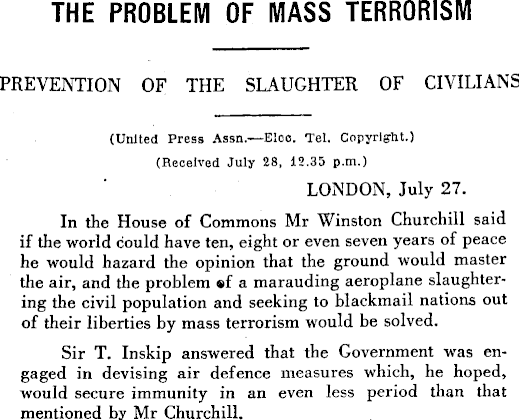 THE PROBLEM OF MASS TERRORISM

PREVENTION OF THE SLAUGHTER OF CIVILIANS

(United Press Assn.—Elec. Tel. Copyright.)

(Received July 28, 12.35 p.m.)

LONDON, July 27.

In the House of Commons Mr Winston Churchill said if the world could have ten, eight or even seven years of peace he would hazard the opinion that the ground would master the air, and the problem of a marauding aeroplane slaughtering the civil population and seeking to blackmail nations out of their liberties by mass terrorism would be solved.

Sir T. Inskip answered that the Government was engaged in devising air defence measures which, he hoped, would secure immunity in an even less period than that mentioned by Mr Churchill.